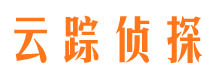 云踪侦探